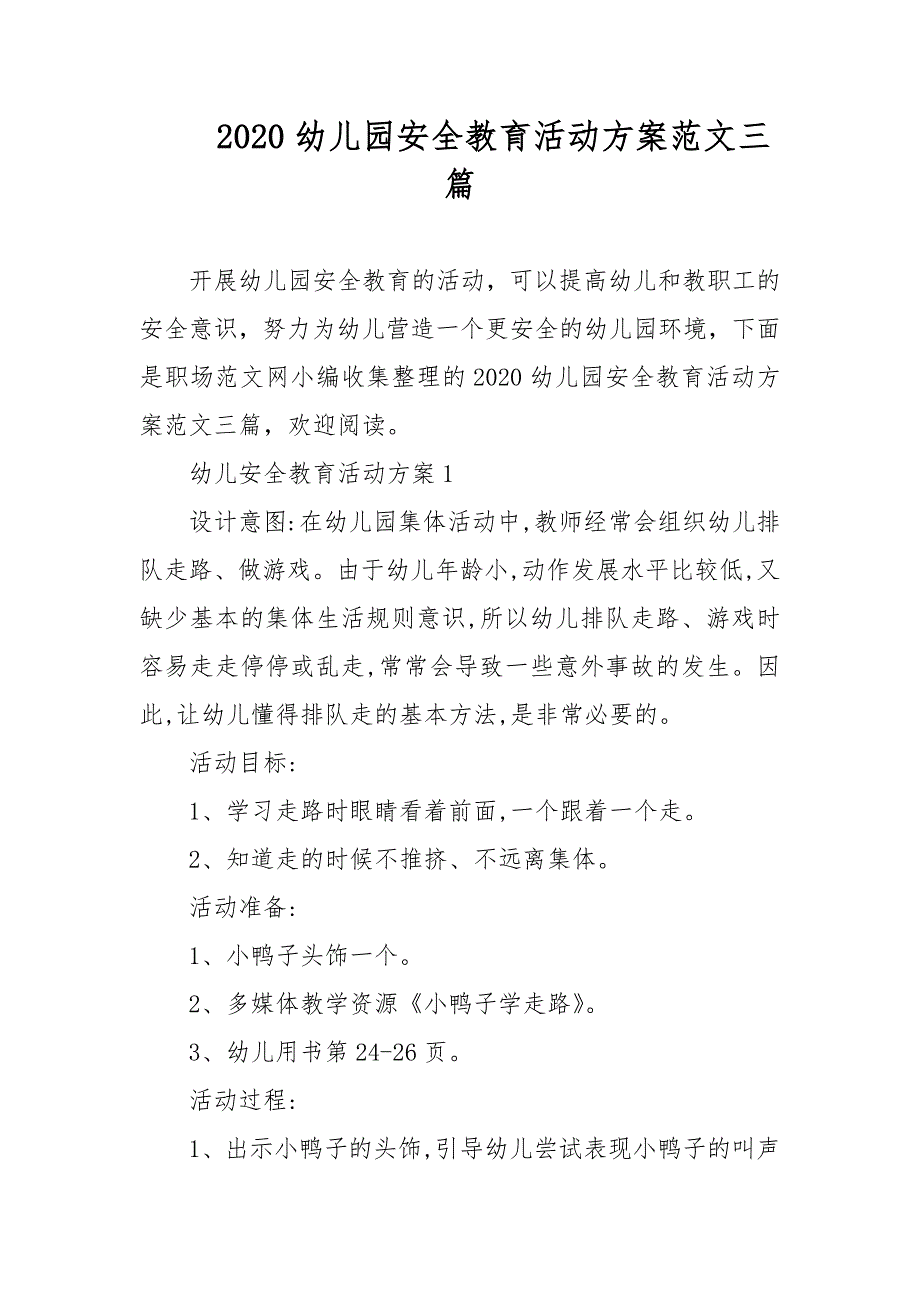 2020 幼儿园安全教育活动方案范文三篇

开展幼儿园安全教育的活动，可以提高幼儿和教职工的安全意识，努力为幼儿营造一个更安全的幼儿园环境，下面是职场范文网小编收集整理的 2020 幼儿园安全教育活动方案范文三篇，欢迎阅读。

幼儿安全教育活动方案 1

设计意图:在幼儿园集体活动中,教师经常会组织幼儿排队走路、做游戏。由于幼儿年龄小,动作发展水平比较低,又缺少基本的集体生活规则意识,所以幼儿排队走路、游戏时容易走走停停或乱走,常常会导致一些意外事故的发生。因此,让幼儿懂得排队走的基本方法,是非常必要的。

活动目标:

1、学习走路时眼睛看着前面,一个跟着一个走。

2、知道走的时候不推挤、不远离集体。

活动准备:

1、小鸭子头饰一个。

2、多媒体教学资源《小鸭子学走路》。

3、幼儿用书第 24-26 页。

活动过程:

1、出示小鸭子的头饰,引导幼儿尝试表现小鸭子的叫声